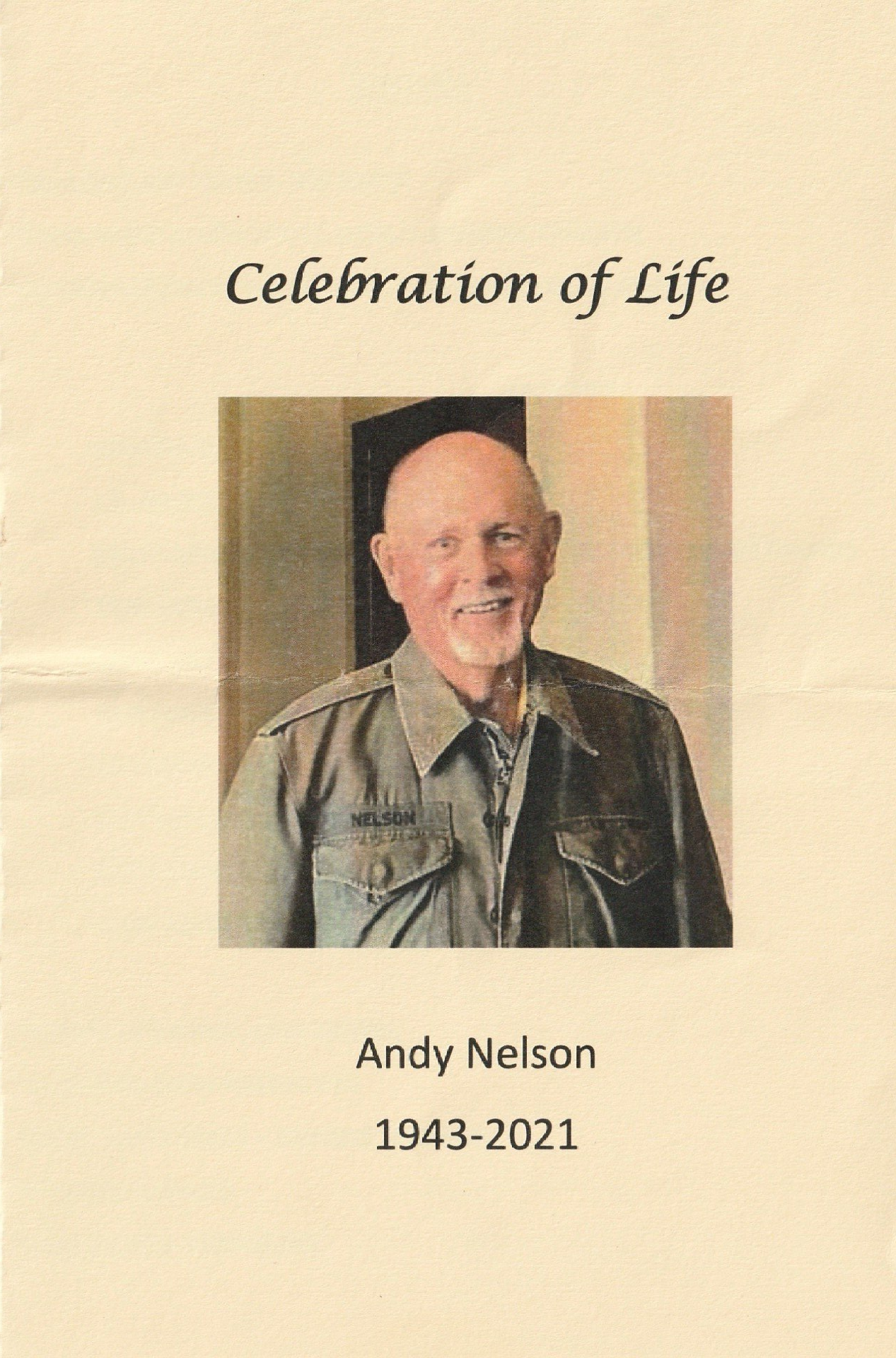 Celebration of Life

NELSON

Andy Nelson

1943-2021